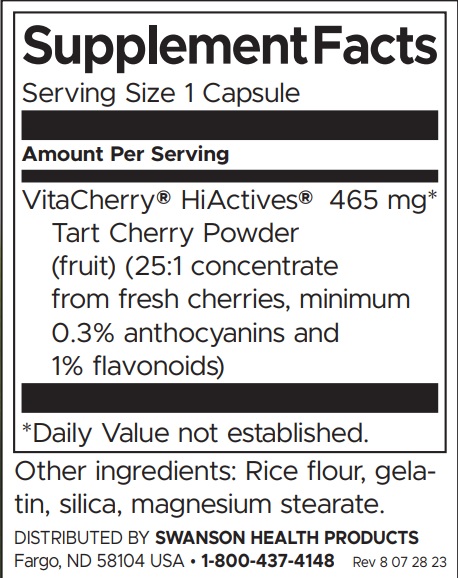 Supplement Facts

Serving Size 1 Capsule

Amount Per Serving

VitaCherry® HiActives® 465 mg*
Tart Cherry Powder (fruit) (25:1 concentrate from fresh cherries, minimum 0.3% anthocyanins and 1% flavonoids)

*Daily Value not established.

Other ingredients: Rice flour, gelatin, silica, magnesium stearate.

DISTRIBUTED BY SWANSON HEALTH PRODUCTS
Fargo, ND 58104 USA • 1-800-437-4148 Rev 8 07 28 23